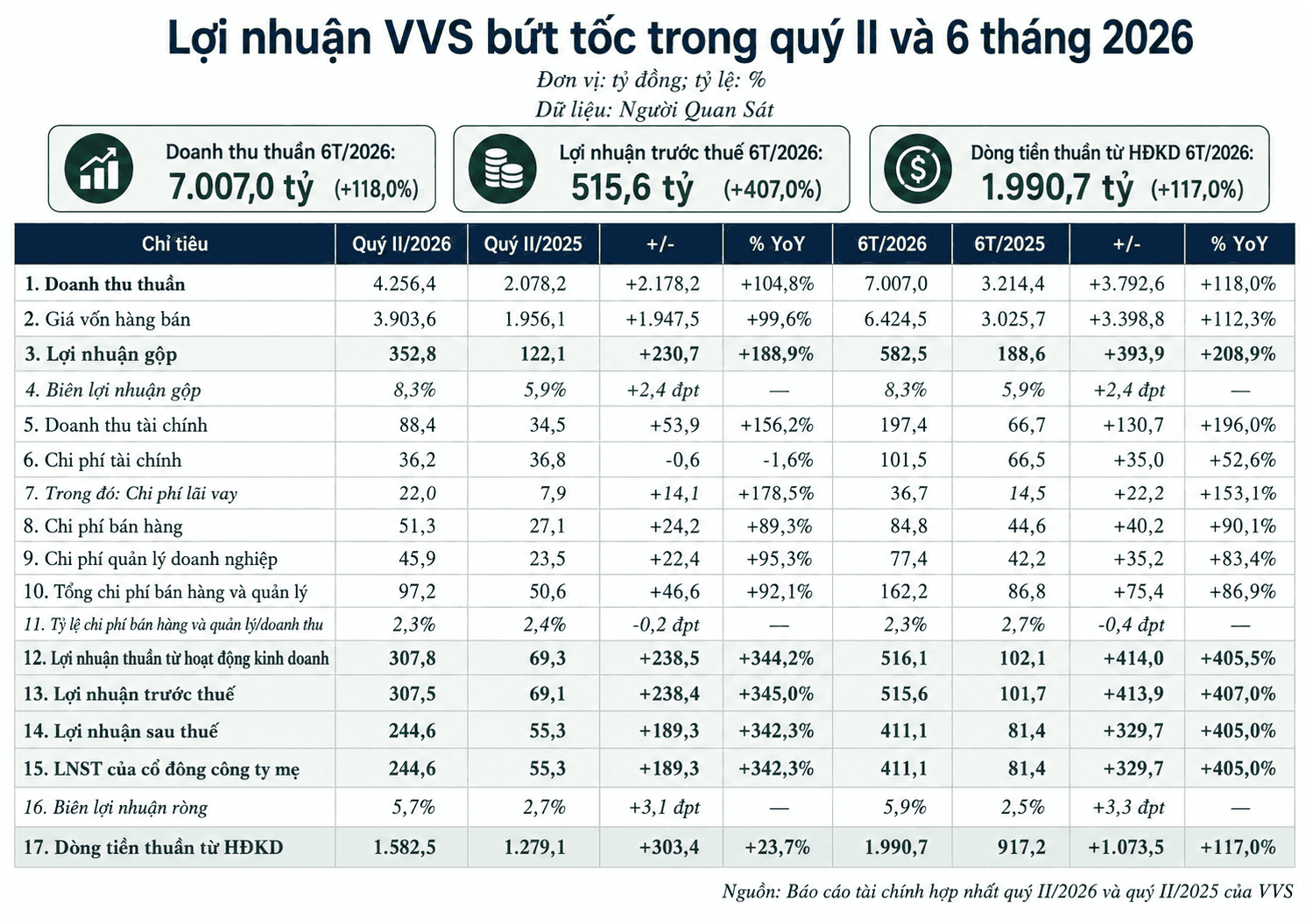 Lợi nhuận VVS bứt tốc trong quý II và 6 tháng 2026

Đơn vị: tỷ đồng; tỷ lệ: %
Dữ liệu: Người Quan Sát

Doanh thu thuần 6T/2026:
7.007,0 tỷ (+118,0%)

Lợi nhuận trước thuế 6T/2026:
515,6 tỷ (+407,0%)

Dòng tiền thuần từ HĐKD 6T/2026:
1.990,7 tỷ (+117,0%)

| Chỉ tiêu | Quý II/2026 | Quý II/2025 | +/- | % YoY | 6T/2026 | 6T/2025 | +/- | % YoY |
|---|---|---|---|---|---|---|---|---|
| 1. Doanh thu thuần | 4.256,4 | 2.078,2 | +2.178,2 | +104,8% | 7.007,0 | 3.214,4 | +3.792,6 | +118,0% |
| 2. Giá vốn hàng bán | 3.903,6 | 1.956,1 | +1.947,5 | +99,6% | 6.424,5 | 3.025,7 | +3.398,8 | +112,3% |
| 3. Lợi nhuận gộp | 352,8 | 122,1 | +230,7 | +188,9% | 582,5 | 188,6 | +393,9 | +208,9% |
| 4. Biên lợi nhuận gộp | 8,3% | 5,9% | +2,4 đpt | — | 8,3% | 5,9% | +2,4 đpt | — |
| 5. Doanh thu tài chính | 88,4 | 34,5 | +53,9 | +156,2% | 197,4 | 66,7 | +130,7 | +196,0% |
| 6. Chi phí tài chính | 36,2 | 36,8 | -0,6 | -1,6% | 101,5 | 66,5 | +35,0 | +52,6% |
| 7. Trong đó: Chi phí lãi vay | 22,0 | 7,9 | +14,1 | +178,5% | 36,7 | 14,5 | +22,2 | +153,1% |
| 8. Chi phí bán hàng | 51,3 | 27,1 | +24,2 | +89,3% | 84,8 | 44,6 | +40,2 | +90,1% |
| 9. Chi phí quản lý doanh nghiệp | 45,9 | 23,5 | +22,4 | +95,3% | 77,4 | 42,2 | +35,2 | +83,4% |
| 10. Tổng chi phí bán hàng và quản lý | 97,2 | 50,6 | +46,6 | +92,1% | 162,2 | 86,8 | +75,4 | +86,9% |
| 11. Tỷ lệ chi phí bán hàng và quản lý/doanh thu | 2,3% | 2,4% | -0,2 đpt | — | 2,3% | 2,7% | -0,4 đpt | — |
| 12. Lợi nhuận thuần từ hoạt động kinh doanh | 307,8 | 69,3 | +238,5 | +344,2% | 516,1 | 102,1 | +414,0 | +405,5% |
| 13. Lợi nhuận trước thuế | 307,5 | 69,1 | +238,4 | +345,0% | 515,6 | 101,7 | +413,9 | +407,0% |
| 14. Lợi nhuận sau thuế | 244,6 | 55,3 | +189,3 | +342,3% | 411,1 | 81,4 | +329,7 | +405,0% |
| 15. LNST của cổ đông công ty mẹ | 244,6 | 55,3 | +189,3 | +342,3% | 411,1 | 81,4 | +329,7 | +405,0% |
| 16. Biên lợi nhuận ròng | 5,7% | 2,7% | +3,1 đpt | — | 5,9% | 2,5% | +3,3 đpt | — |
| 17. Dòng tiền thuần từ HĐKD | 1.582,5 | 1.279,1 | +303,4 | +23,7% | 1.990,7 | 917,2 | +1.073,5 | +117,0% |

Nguồn: Báo cáo tài chính hợp nhất quý II/2026 và quý II/2025 của VVS